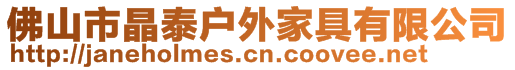 佛山市晶泰户外家具有限公司
http://janeholmes.cn.coovee.net